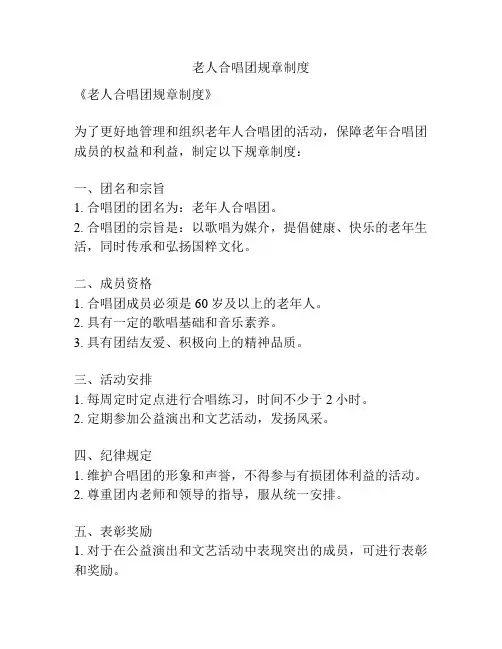 老人合唱团规章制度

《老人合唱团规章制度》

为了更好地管理和组织老年人合唱团的活动，保障老年合唱团成员的权益和利益，制定以下规章制度：

一、团名和宗旨
1. 合唱团的团名为：老年人合唱团。
2. 合唱团的宗旨是：以歌唱为媒介，提倡健康、快乐的老年生活，同时传承和弘扬国粹文化。

二、成员资格
1. 合唱团成员必须是 60 岁及以上的老年人。
2. 具有一定的歌唱基础和音乐素养。
3. 具有团结友爱、积极向上的精神品质。

三、活动安排
1. 每周定时定点进行合唱练习，时间不少于 2 小时。
2. 定期参加公益演出和文艺活动，发扬风采。

四、纪律规定
1. 维护合唱团的形象和声誉，不得参与有损团体利益的活动。
2. 尊重团内老师和领导的指导，服从统一安排。

五、表彰奖励
1. 对于在公益演出和文艺活动中表现突出的成员，可进行表彰和奖励。